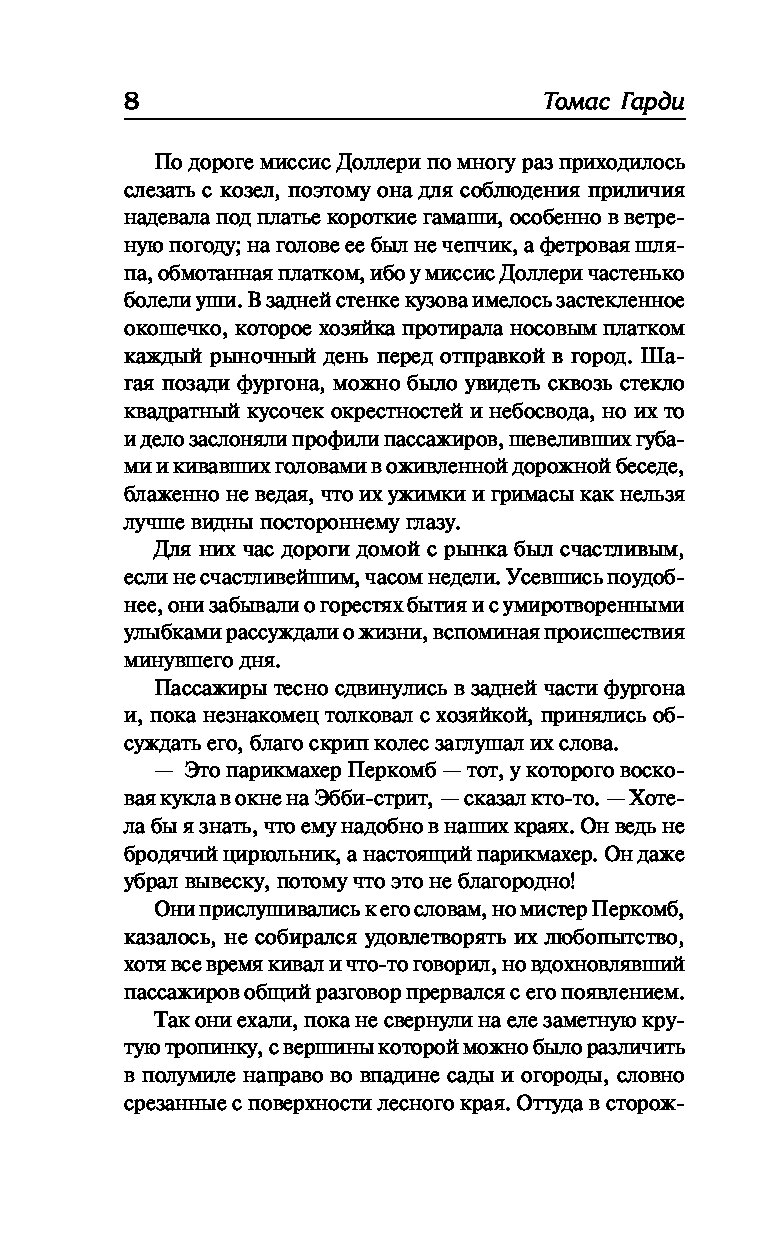 8 Томас Гарди

По дороге миссис Доллери по многу раз приходилось слезать с козел, поэтому она для соблюдения приличия надевала под платье короткие гамаши, особенно в ветреную погоду; на голове ее был не чепчик, а фетровая шляпа, обмотанная платком, ибо у миссис Доллери частенько болели уши. В задней стенке кузова имелось застекленное окошечко, которое хозяйка протирала носовым платком каждый рыночный день перед отправкой в город. Шагая позади фургона, можно было увидеть сквозь стекло квадратный кусочек окрестностей и небосвода, но их то и дело заслоняли профили пассажиров, шевеливших губами и кивавших головами в оживленной дорожной беседе, блаженно не ведая, что их ужимки и гримасы как нельзя лучше видны постороннему глазу.

Для них час дороги домой с рынка был счастливым, если не счастливейшим, часом недели. Усевшись поудобнее, они забывали о горестях бытия и с умиротворенными улыбками рассуждали о жизни, вспоминая происшествия минувшего дня.

Пассажиры тесно сдвинулись в задней части фургона и, пока незнакомец толковал с хозяйкой, принялись обсуждать его, благо скрип колес заглушал их слова.

— Это парикмахер Перкомб — тот, у которого восковая кукла в окне на Эбби-стрит, — сказал кто-то. — Хотела бы я знать, что ему надобно в наших краях. Он ведь не бродячий цирюльник, а настоящий парикмахер. Он даже убрал вывеску, потому что это не благородно!

Они прислушивались к его словам, но мистер Перкомб, казалось, не собирался удовлетворять их любопытство, хотя все время кивал и что-то говорил, но вдохновлявший пассажиров общий разговор прервался с его появлением.

Так они ехали, пока не свернули на еле заметную крутую тропинку, с вершины которой можно было различить в полумиле направо во впадине сады и огороды, словно срезанные с поверхности лесного края. Оттуда в сторож-